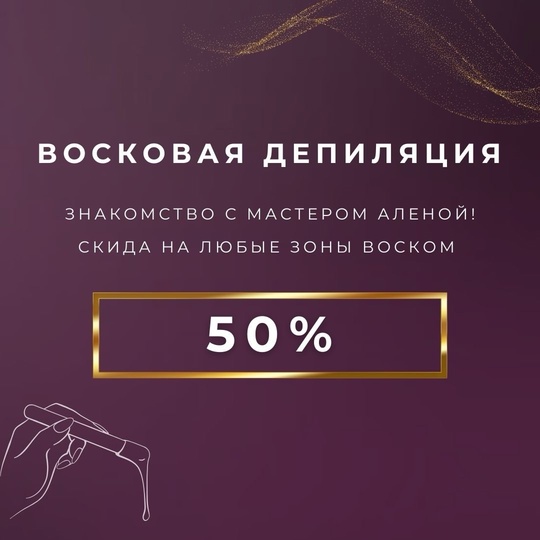 ВОСКОВАЯ ДЕПИЛЯЦИЯ

ЗНАКОМСТВО С МАСТЕРОМ АЛЕНОЙ!
СКИДА НА ЛЮБЫЕ ЗОНЫ ВОСКОМ

50%